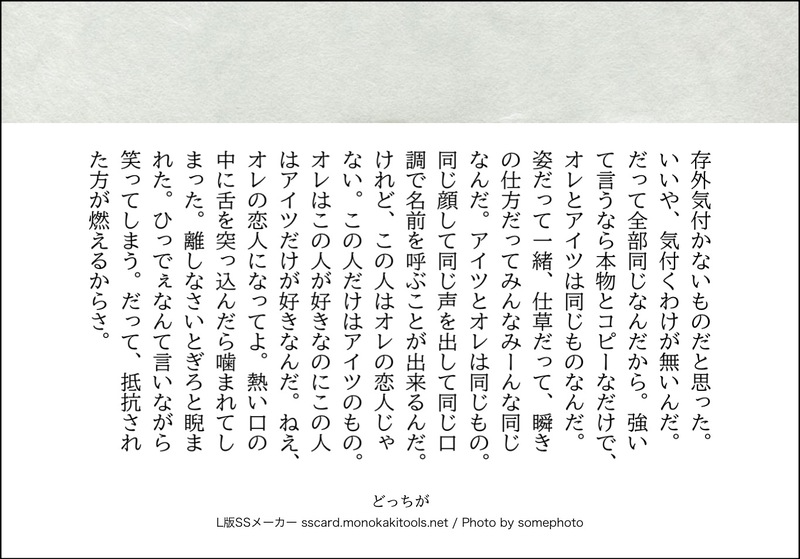 存外気付かないものだと思った。いいや、気付くわけが無いんだ。だって全部同じなんだから。強いて言うなら本物とコピーなだけで、オレとアイツは同じものなんだ。姿だって一緒、仕草だって、瞬きの仕方だってみんなみーんな同じなんだ。アイツとオレは同じもの。同じ顔して同じ声を出して同じ口調で名前を呼ぶことが出来るんだ。けれど、この人はオレの恋人じゃない。この人だけはアイツのもの。オレはこの人が好きなのにこの人はアイツだけが好きなんだ。ねえ、オレの恋人になってよ。熱い口の中に舌を突っ込んだら噛まれてしまった。離しなさいとぎろと睨まれた。ひっでぇなんて言いながら笑ってしまう。だって、抵抗された方が燃えるからさ。

どっちが

L版SSメーカー sscard.monokakitools.net / Photo by somephoto